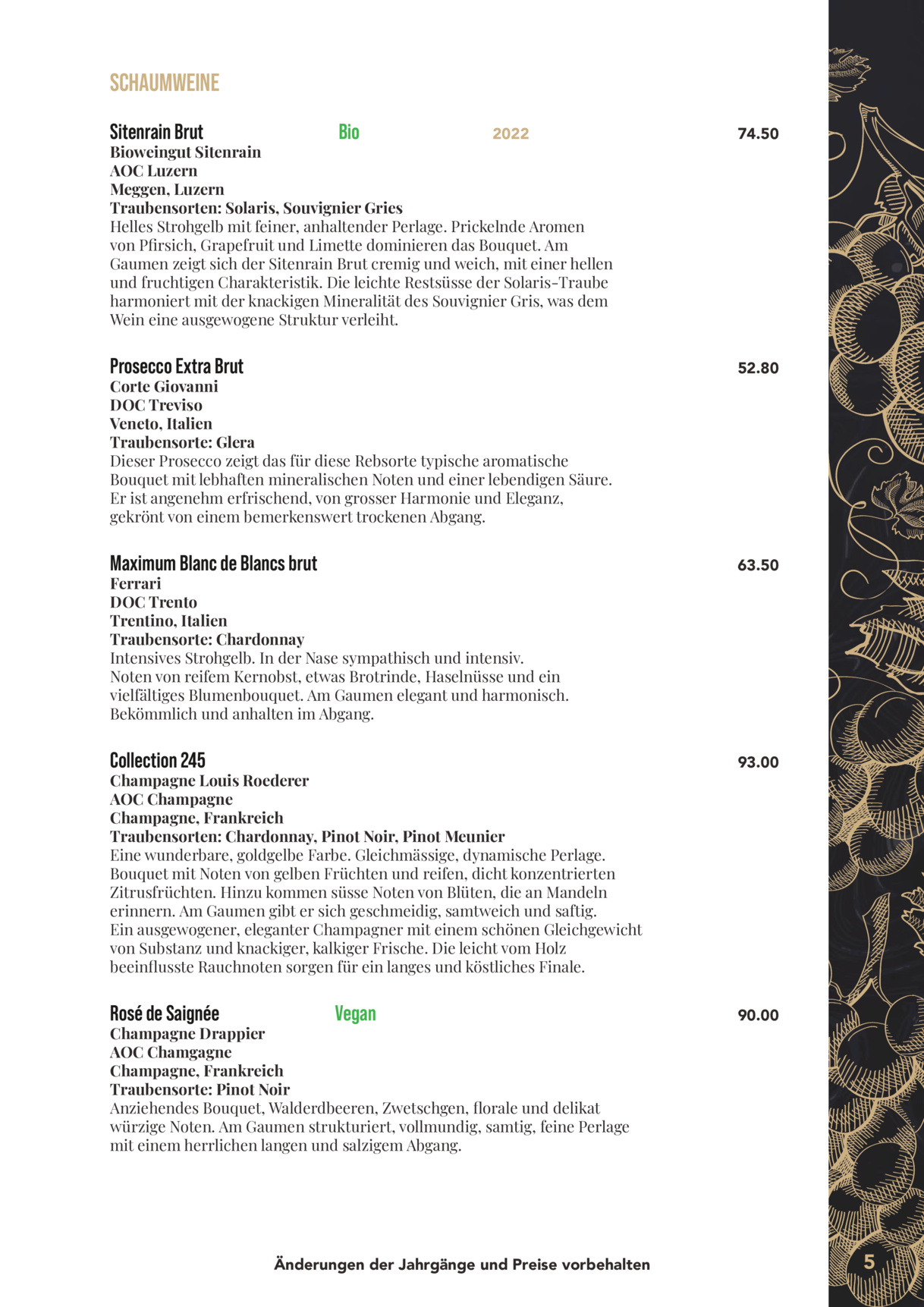 SCHAUMWEINE

Sitenrain Brut Bio 2022 74.50
Bioweingut Sitenrain
AOC Luzern
Meggen, Luzern
Traubensorten: Solaris, Souvignier Gries
Helles Strohgelb mit feiner, anhaltender Perlage. Prickelnde Aromen von Pfirsich, Grapefruit und Limette dominieren das Bouquet. Am Gaumen zeigt sich der Sitenrain Brut cremig und weich, mit einer hellen und fruchtigen Charakteristik. Die leichte Restsüsse der Solaris-Traube harmoniert mit der knackigen Mineralität des Souvignier Gris, was dem Wein eine ausgewogene Struktur verleiht.

Prosecco Extra Brut 52.80
Corte Giovanni
DOC Treviso
Veneto, Italien
Traubensorte: Glera
Dieser Prosecco zeigt das für diese Rebsorte typische aromatische Bouquet mit lebhaften mineralischen Noten und einer lebendigen Säure. Er ist angenehm erfrischend, von grosser Harmonie und Eleganz, gekrönt von einem bemerkenswert trockenen Abgang.

Maximum Blanc de Blancs brut 63.50
Ferrari
DOC Trento
Trentino, Italien
Traubensorte: Chardonnay
Intensives Strohgelb. In der Nase sympathisch und intensiv. Noten von reifem Kernobst, etwas Brotrinde, Haselnüsse und ein vielfältiges Blumenbouquet. Am Gaumen elegant und harmonisch. Bekömmlich und anhalten im Abgang.

Collection 245 93.00
Champagne Louis Roederer
AOC Champagne
Champagne, Frankreich
Traubensorten: Chardonnay, Pinot Noir, Pinot Meunier
Eine wunderbare, goldgelbe Farbe. Gleichmässige, dynamische Perlage. Bouquet mit Noten von gelben Früchten und reifen, dicht konzentrierten Zitrusfrüchten. Hinzu kommen süsse Noten von Blüten, die an Mandeln erinnern. Am Gaumen gibt er sich geschmeidig, samtweich und saftig. Ein ausgewogener, eleganter Champagner mit einem schönen Gleichgewicht von Substanz und knackiger, kalkiger Frische. Die leicht vom Holz beeinflusste Rauchnoten sorgen für ein langes und köstliches Finale.

Rosé de Saignée Vegan 90.00
Champagne Drappier
AOC Chamgagne
Champagne, Frankreich
Traubensorte: Pinot Noir
Anziehendes Bouquet, Walderdbeeren, Zwetschgen, florale und delikat würzige Noten. Am Gaumen strukturiert, vollmundig, samtig, feine Perlage mit einem herrlichen langen und salzigem Abgang.

Änderungen der Jahrgänge und Preise vorbehalten

5